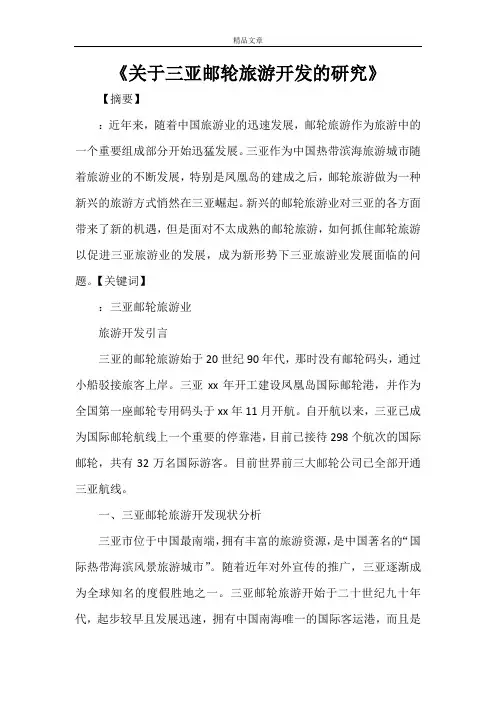 精品文章

《关于三亚邮轮旅游开发的研究》

【摘要】

：近年来，随着中国旅游业的迅速发展，邮轮旅游作为旅游中的一个重要组成部分开始迅猛发展。三亚作为中国热带滨海旅游城市随着旅游业的不断发展，特别是凤凰岛的建成之后，邮轮旅游做为一种新兴的旅游方式悄然在三亚崛起。新兴的邮轮旅游业对三亚的各方面带来了新的机遇，但是面对不太成熟的邮轮旅游，如何抓住邮轮旅游以促进三亚旅游业的发展，成为新形势下三亚旅游业发展面临的问题。【关键词】

：三亚邮轮旅游业

旅游开发引言

三亚的邮轮旅游始于 20 世纪 90 年代，那时没有邮轮码头，通过小船驳接旅客上岸。三亚 xx 年开工建设凤凰岛国际邮轮港，并作为全国第一座邮轮专用码头于 xx 年 11 月开航。自开航以来，三亚已成为国际邮轮航线上一个重要的停靠港，目前已接待 298 个航次的国际邮轮，共有 32 万名国际游客。目前世界前三大邮轮公司已全部开通三亚航线。

一、三亚邮轮旅游开发现状分析

三亚市位于中国最南端，拥有丰富的旅游资源，是中国著名的“国际热带海滨风景旅游城市”。随着近年对外宣传的推广，三亚逐渐成为全球知名的度假胜地之一。三亚邮轮旅游开始于二十世纪九十年代，起步较早且发展迅速，拥有中国南海唯一的国际客运港，而且是